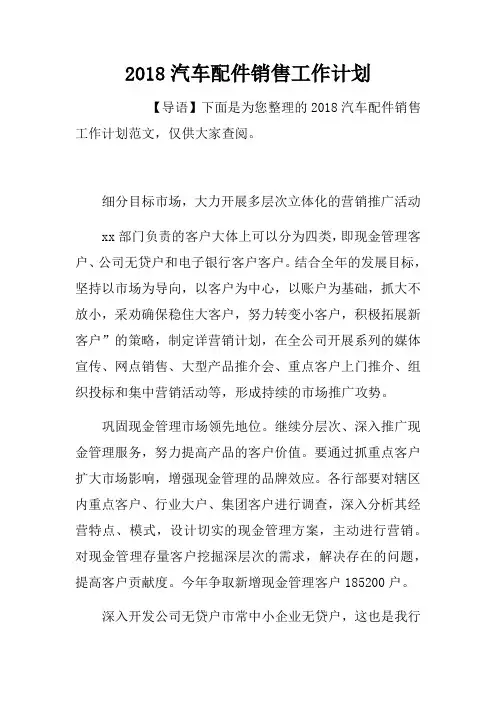 2018 汽车配件销售工作计划

【导语】下面是为您整理的 2018 汽车配件销售工作计划范文，仅供大家查阅。

细分目标市场，大力开展多层次立体化的营销推广活动

xx 部门负责的客户大体上可以分为四类，即现金管理客户、公司无贷户和电子银行客户客户。结合全年的发展目标，坚持以市场为导向，以客户为中心，以账户为基础，抓大不放小，采劝确保稳住大客户，努力转变小客户，积极拓展新客户”的策略，制定详营销计划，在全公司开展系列的媒体宣传、网点销售、大型产品推介会、重点客户上门推介、组织投标和集中营销活动等，形成持续的市场推广攻势。

巩固现金管理市场领先地位。继续分层次、深入推广现金管理服务，努力提高产品的客户价值。要通过抓重点客户扩大市场影响，增强现金管理的品牌效应。各行部要对辖区内重点客户、行业大户、集团客户进行调查，深入分析其经营特点、模式，设计切实的现金管理方案，主动进行营销。对现金管理存量客户挖掘深层次的需求，解决存在的问题，提高客户贡献度。今年争取新增现金管理客户 185200 户。

深入开发公司无贷户市常中小企业无贷户，这也是我行